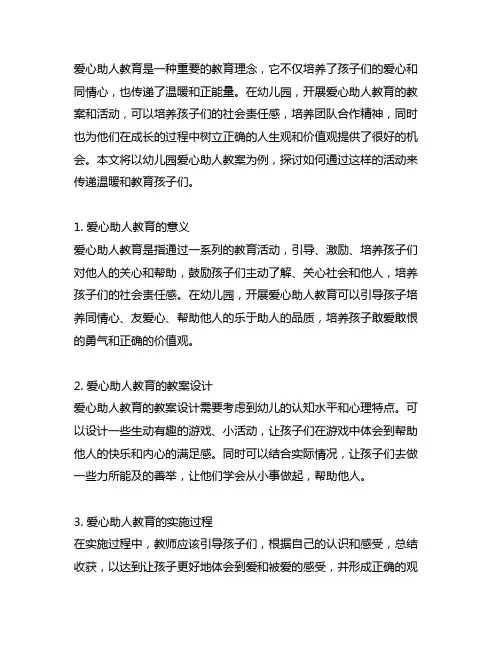 爱心助人教育是一种重要的教育理念，它不仅培养了孩子们的爱心和同情心，也传递了温暖和正能量。在幼儿园，开展爱心助人教育的教案和活动，可以培养孩子们的社会责任感，培养团队合作精神，同时也为他们在成长的过程中树立正确的人生观和价值观提供了很好的机会。本文将以幼儿园爱心助人教案为例，探讨如何通过这样的活动来传递温暖和教育孩子们。

1. 爱心助人教育的意义
爱心助人教育是指通过一系列的教育活动，引导、激励、培养孩子们对他人的关心和帮助，鼓励孩子们主动了解、关心社会和他人，培养孩子们的社会责任感。在幼儿园，开展爱心助人教育可以引导孩子培养同情心、友爱心、帮助他人的乐于助人的品质，培养孩子敢爱敢恨的勇气和正确的价值观。

2. 爱心助人教育的教案设计
爱心助人教育的教案设计需要考虑到幼儿的认知水平和心理特点。可以设计一些生动有趣的游戏、小活动，让孩子们在游戏中体会到帮助他人的快乐和内心的满足感。同时可以结合实际情况，让孩子们去做一些力所能及的善举，让他们学会从小事做起，帮助他人。

3. 爱心助人教育的实施过程
在实施过程中，教师应该引导孩子们，根据自己的认识和感受，总结收获，以达到让孩子更好地体会到爱和被爱的感受，并形成正确的观